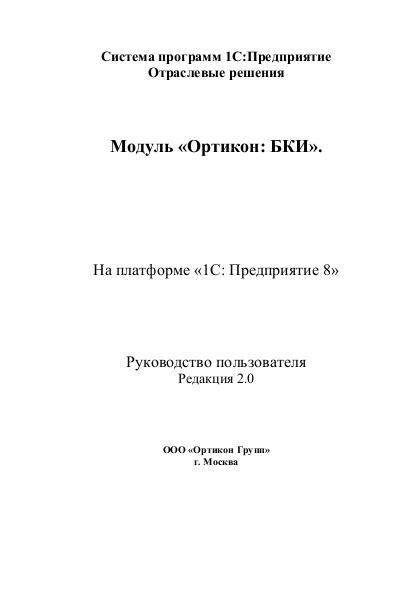 Система программ 1С:Предприятие
Отраслевые решения

Модуль «Ортикон: БКИ».

На платформе «1С: Предприятие 8»

Руководство пользователя
Редакция 2.0

ООО «Ортикон Групп»
г. Москва